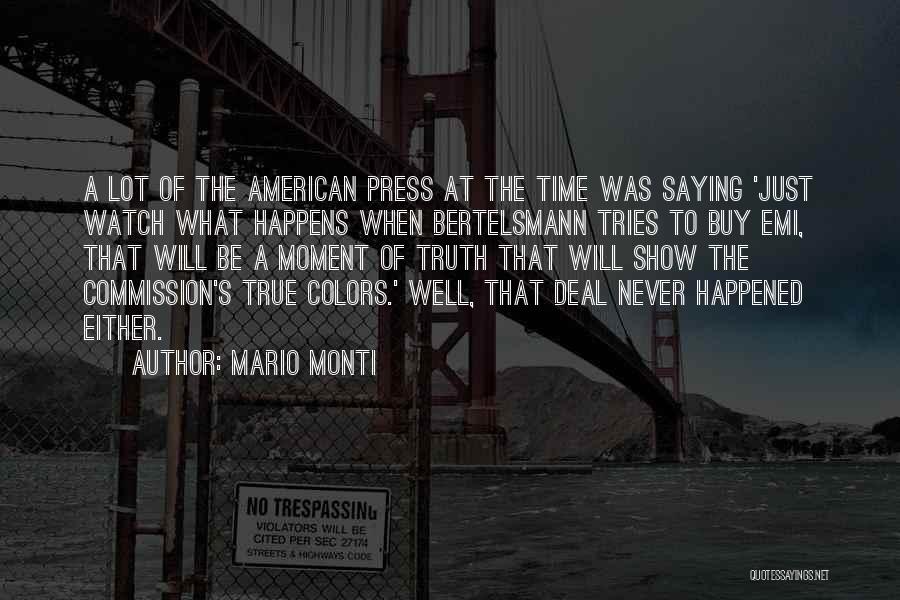 A LOT OF THE AMERICAN PRESS AT THE TIME WAS SAYING 'JUST WATCH WHAT HAPPENS WHEN BERTELSMANN TRIES TO BUY EMI, THAT WILL BE A MOMENT OF TRUTH THAT WILL SHOW THE COMMISSION'S TRUE COLORS.' WELL, THAT DEAL NEVER HAPPENED EITHER.

AUTHOR: MARIO MONTI

NO TRESPASSING
VIOLATORS WILL BE CITED PER SEC 27174
STREETS & HIGHWAYS CODE

QUOTESSAYINGS.NET